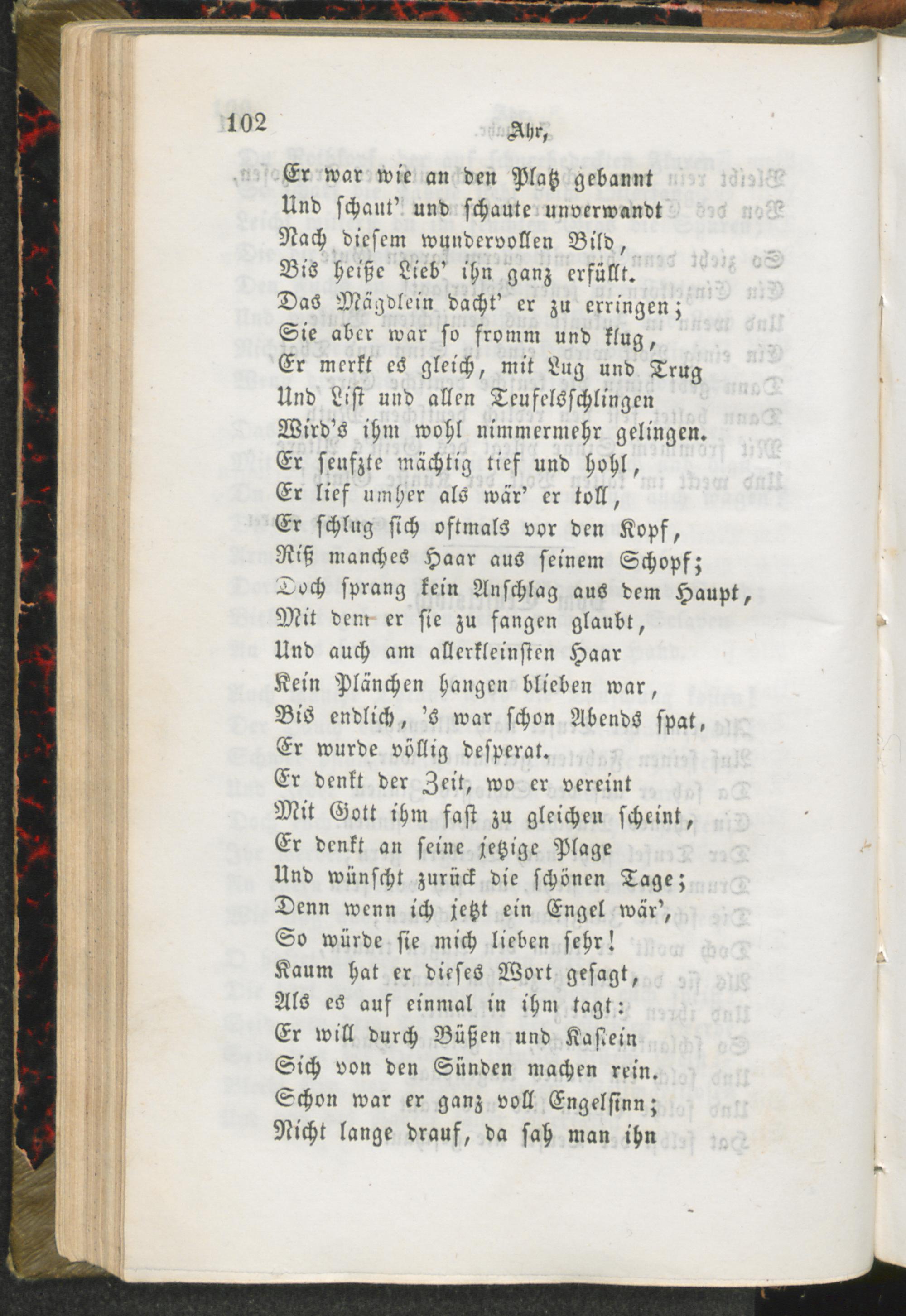 102 Ahr,

Er war wie an den Platz gebannt
Und schaut' und schaute unverwandt
Nach diesem wundervollen Bild,
Bis heiße Lieb' ihn ganz erfüllt.
Das Mägdlein dacht' er zu erringen;
Sie aber war so fromm und klug,
Er merkt es gleich, mit Lug und Trug
Und List und allen Teufelsschlingen
Wird's ihm wohl nimmermehr gelingen.
Er seufzte mächtig tief und hohl,
Er lief umher als wär' er toll,
Er schlug sich oftmals vor den Kopf,
Riß manches Haar aus seinem Schopf;
Doch sprang kein Anschlag aus dem Haupt,
Mit dem er sie zu fangen glaubt,
Und auch am allerkleinsten Haar
Kein Plänchen hangen blieben war,
Bis endlich, 's war schon Abends spat,
Er wurde völlig desperat.
Er denkt der Zeit, wo er vereint
Mit Gott ihm fast zu gleichen scheint,
Er denkt an seine jetzige Plage
Und wünscht zurück die schönen Tage;
Denn wenn ich jetzt ein Engel wär',
So würde sie mich lieben sehr!
Kaum hat er dieses Wort gesagt,
Als es auf einmal in ihm tagt:
Er will durch Büßen und Kastein
Sich von den Sünden machen rein.
Schon war er ganz voll Engelsinn;
Nicht lange drauf, da sah man ihn